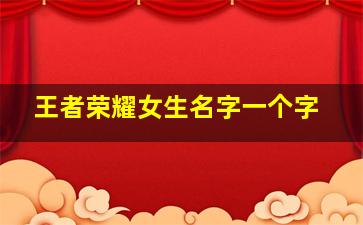 王者荣耀女生名字一个字